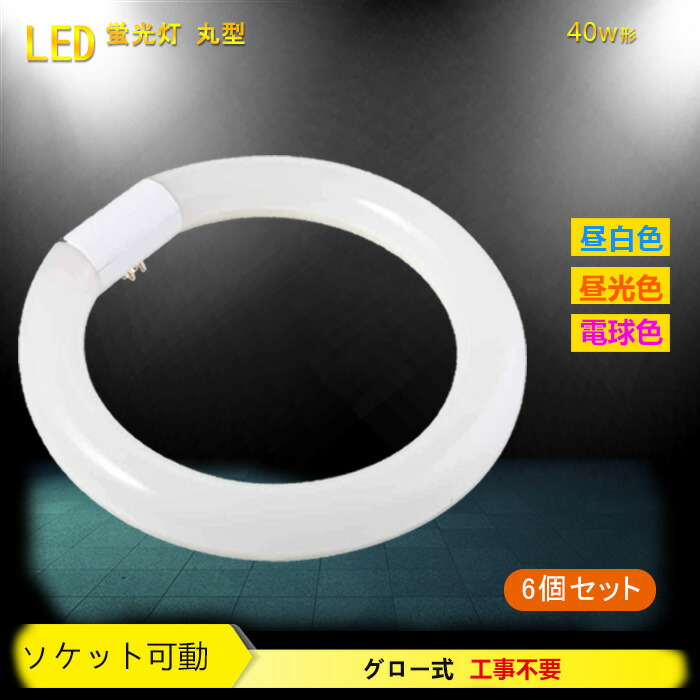 LED 蛍光灯 丸型

40W形

昼白色

昼光色

電球色

6個セット

ソケット可動

グロー式 工事不要